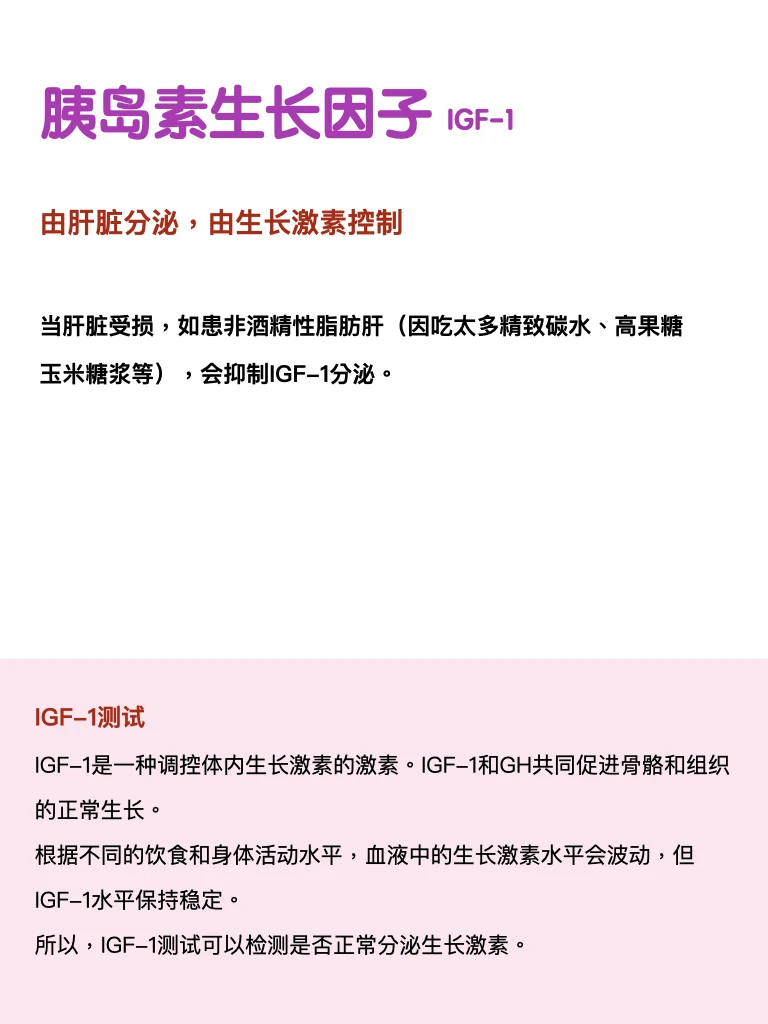 胰岛素生长因子 IGF-1

由肝脏分泌，由生长激素控制

当肝脏受损，如患非酒精性脂肪肝（因吃太多精致碳水、高果糖玉米糖浆等），会抑制IGF-1分泌。

IGF-1测试

IGF-1是一种调控体内生长激素的激素。IGF-1和GH共同促进骨骼和组织的正常生长。

根据不同的饮食和身体活动水平，血液中的生长激素水平会波动，但IGF-1水平保持稳定。

所以，IGF-1测试可以检测是否正常分泌生长激素。